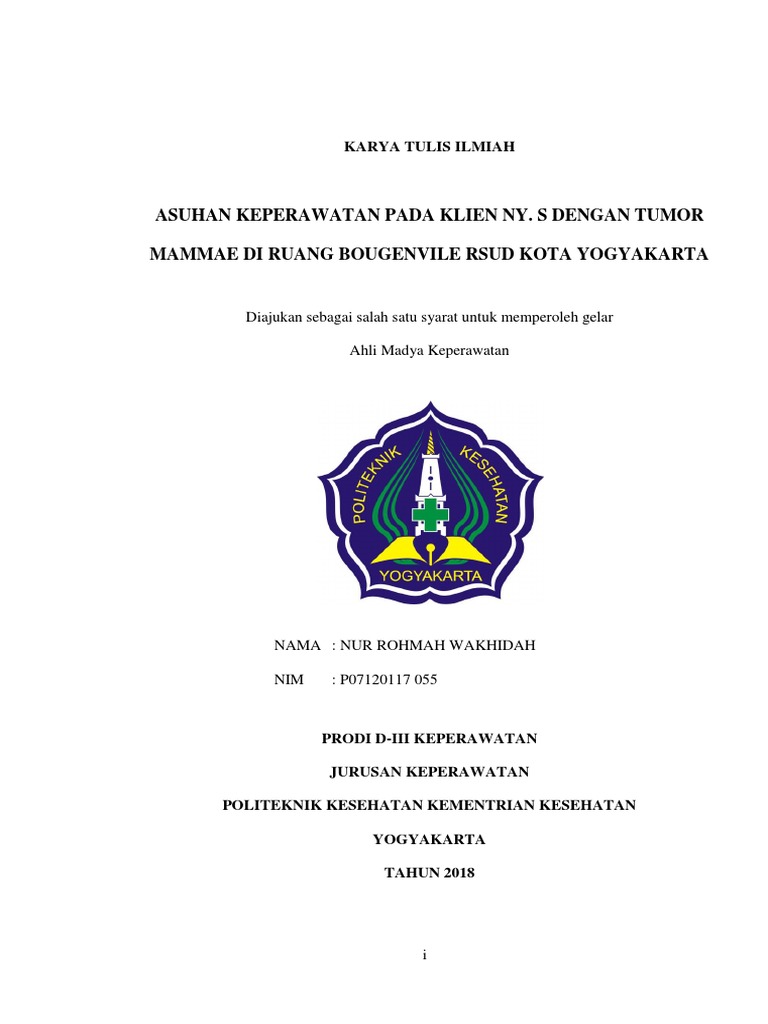 KARYA TULIS ILMIAH

ASUHAN KEPERAWATAN PADA KLIEN NY. S DENGAN TUMOR MAMMAE DI RUANG BOUGENVILE RSUD KOTA YOGYAKARTA

Diajukan sebagai salah satu syarat untuk memperoleh gelar

Ahli Madya Keperawatan

POLITEKNIK KESEHATAN

YOGYAKARTA

NAMA : NUR ROHMAH WAKHIDAH

NIM : P07120117 055

PRODI D-III KEPERAWATAN

JURUSAN KEPERAWATAN

POLITEKNIK KESEHATAN KEMENTRIAN KESEHATAN

YOGYAKARTA

TAHUN 2018

i